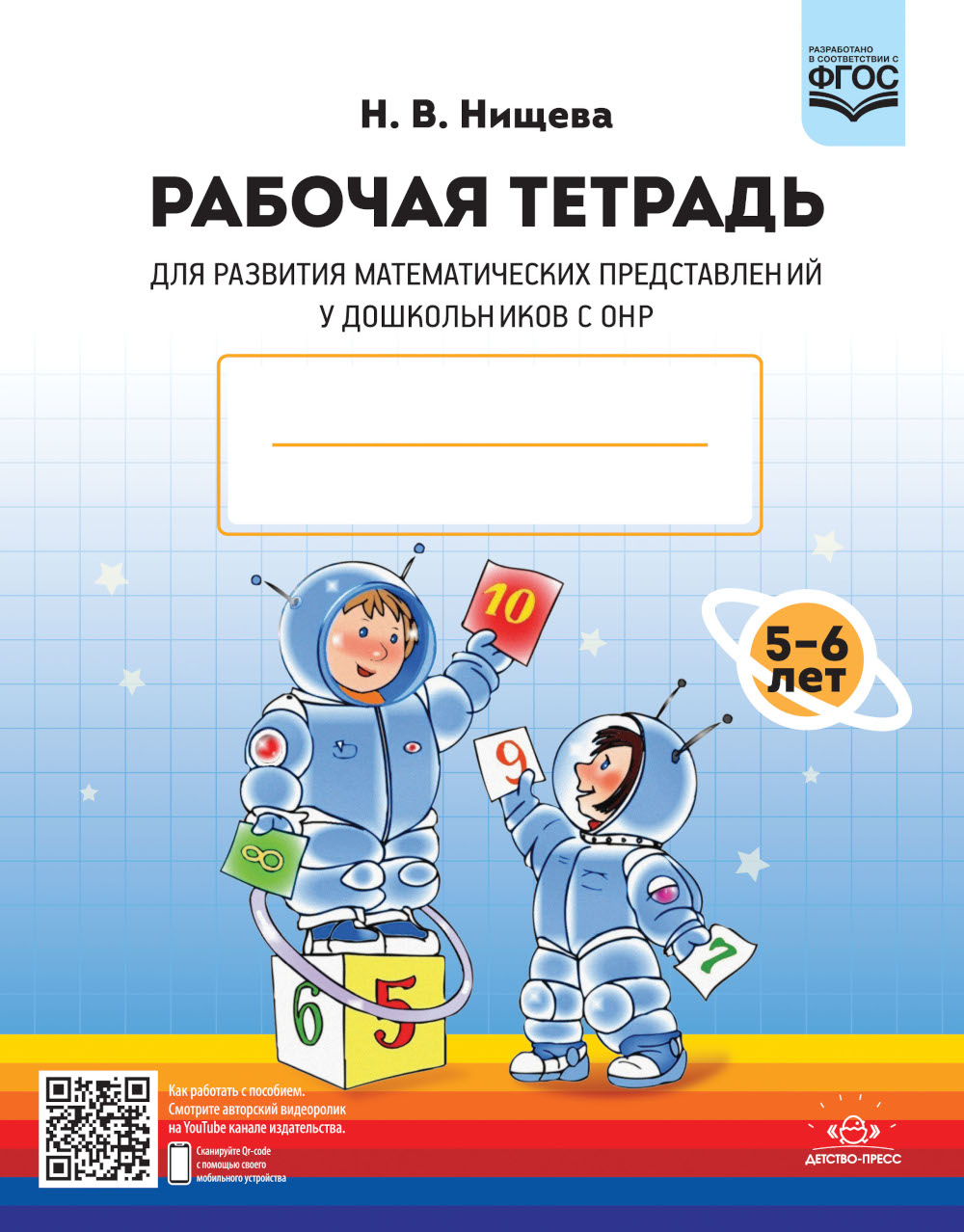 РАЗРАБОТАНО В СООТВЕТСТВИИ С ФГОС

Н. В. Нищева

РАБОЧАЯ ТЕТРАДЬ

ДЛЯ РАЗВИТИЯ МАТЕМАТИЧЕСКИХ ПРЕДСТАВЛЕНИЙ У ДОШКОЛЬНИКОВ С ОНР

10

5–6 лет

9

8

7

6

5

Как работать с пособием. Смотрите авторский видеоролик на YouTube канале издательства.

Сканируйте Qr-code с помощью своего мобильного устройства

ДЕТСТВО-ПРЕСС